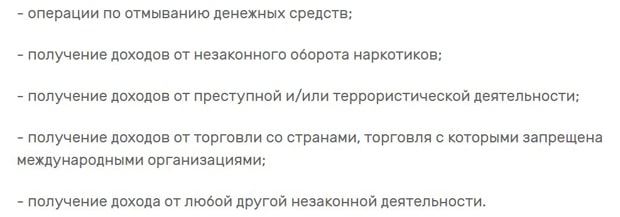 - операции по отмыванию денежных средств;

- получение доходов от незаконного оборота наркотиков;

- получение доходов от преступной и/или террористической деятельности;

- получение доходов от торговли со странами, торговля с которыми запрещена международными организациями;

- получение дохода от любой другой незаконной деятельности.